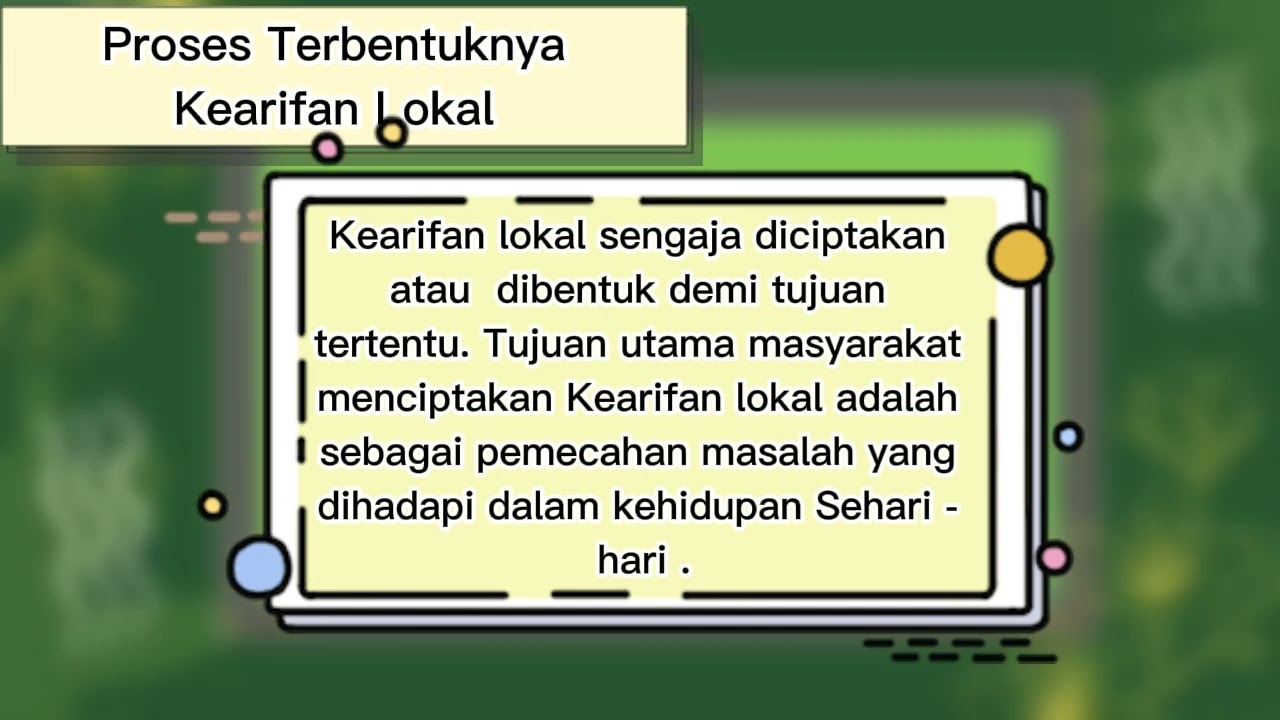 Proses Terbentuknya Kearifan Lokal

Kearifan lokal sengaja diciptakan atau dibentuk demi tujuan tertentu. Tujuan utama masyarakat menciptakan Kearifan lokal adalah sebagai pemecahan masalah yang dihadapi dalam kehidupan Sehari - hari .